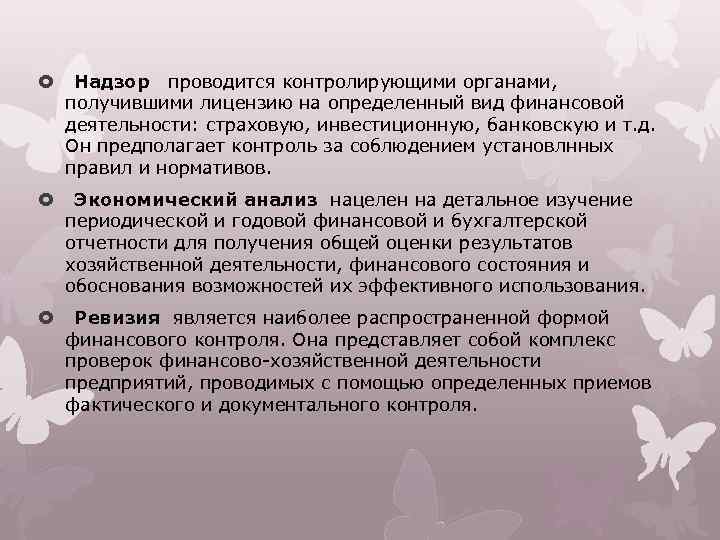 Надзор проводится контролирующими органами, получившими лицензию на определенный вид финансовой деятельности: страховую, инвестиционную, банковскую и т.д. Он предполагает контроль за соблюдением установлнных правил и нормативов.

Экономический анализ нацелен на детальное изучение периодической и годовой финансовой и бухгалтерской отчетности для получения общей оценки результатов хозяйственной деятельности, финансового состояния и обоснования возможностей их эффективного использования.

Ревизия является наиболее распространенной формой финансового контроля. Она представляет собой комплекс проверок финансово-хозяйственной деятельности предприятий, проводимых с помощью определенных приемов фактического и документального контроля.